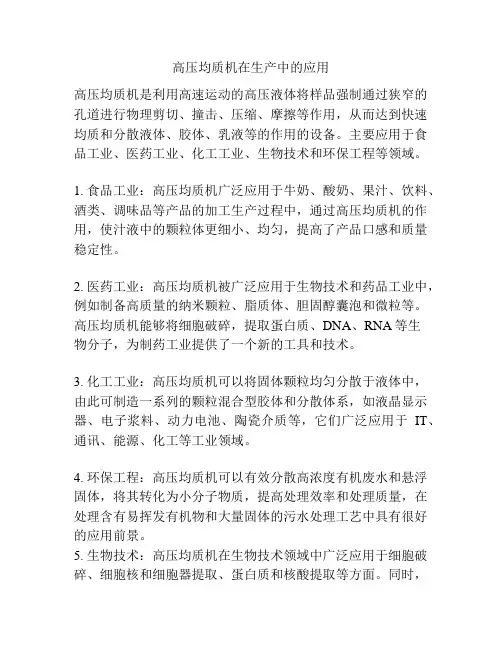 高压均质机在生产中的应用

高压均质机是利用高速运动的高压液体将样品强制通过狭窄的孔道进行物理剪切、撞击、压缩、摩擦等作用，从而达到快速均质和分散液体、胶体、乳液等的作用的设备。主要应用于食品工业、医药工业、化工工业、生物技术和环保工程等领域。

1. 食品工业：高压均质机广泛应用于牛奶、酸奶、果汁、饮料、酒类、调味品等产品的加工生产过程中，通过高压均质机的作用，使汁液中的颗粒体更细小、均匀，提高了产品口感和质量稳定性。

2. 医药工业：高压均质机被广泛应用于生物技术和药品工业中，例如制备高质量的纳米颗粒、脂质体、胆固醇囊泡和微粒等。高压均质机能够将细胞破碎，提取蛋白质、DNA、RNA 等生物分子，为制药工业提供了一个新的工具和技术。

3. 化工工业：高压均质机可以将固体颗粒均匀分散于液体中，由此可制造一系列的颗粒混合型胶体和分散体系，如液晶显示器、电子浆料、动力电池、陶瓷介质等，它们广泛应用于 IT、通讯、能源、化工等工业领域。

4. 环保工程：高压均质机可以有效分散高浓度有机废水和悬浮固体，将其转化为小分子物质，提高处理效率和处理质量，在处理含有易挥发有机物和大量固体的污水处理工艺中具有很好的应用前景。
5. 生物技术：高压均质机在生物技术领域中广泛应用于细胞破碎、细胞核和细胞器提取、蛋白质和核酸提取等方面。同时，